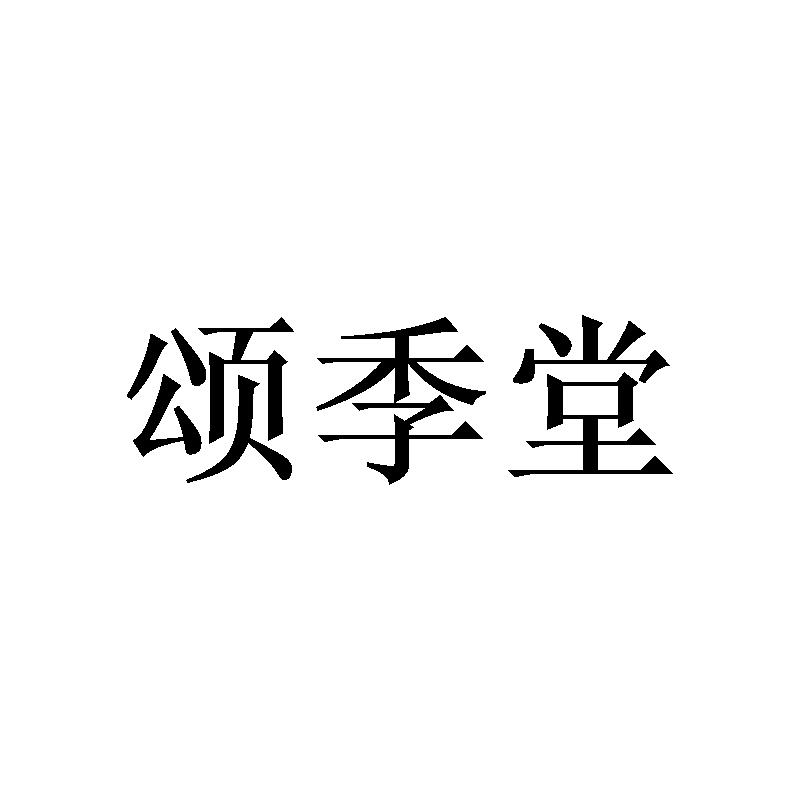 颂季堂